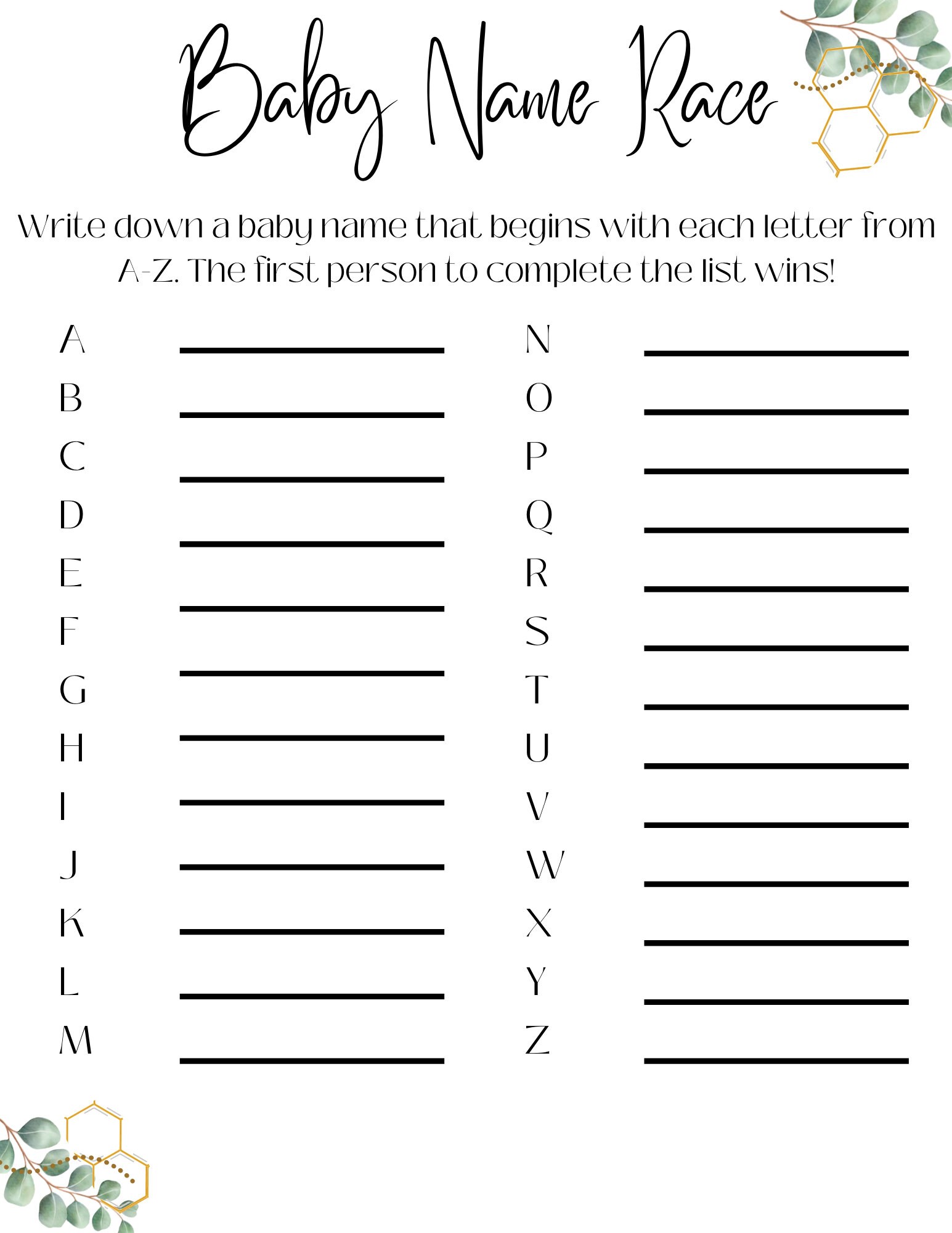 Baby Name Race

Write down a baby name that begins with each letter from A-Z. The first person to complete the list wins!

A ____________
B ____________
C ____________
D ____________
E ____________
F ____________
G ____________
H ____________
I ____________
J ____________
K ____________
L ____________
M ____________

N ____________
O ____________
P ____________
Q ____________
R ____________
S ____________
T ____________
U ____________
V ____________
W ____________
X ____________
Y ____________
Z ____________